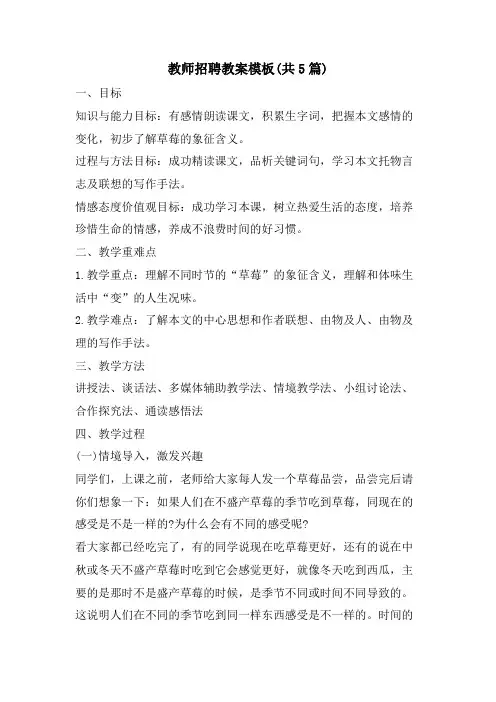 教师招聘教案模板(共5篇)

一、目标

知识与能力目标：有感情朗读课文，积累生字词，把握本文感情的变化，初步了解草莓的象征含义。

过程与方法目标：成功精读课文，品析关键词句，学习本文托物言志及联想的写作手法。

情感态度价值观目标：成功学习本课，树立热爱生活的态度，培养珍惜生命的情感，养成不浪费时间的好习惯。

二、教学重难点

1.教学重点：理解不同时节的“草莓”的象征含义，理解和体味生活中“变”的人生况味。

2.教学难点：了解本文的中心思想和作者联想、由物及人、由物及理的写作手法。

三、教学方法

讲授法、谈话法、多媒体辅助教学法、情境教学法、小组讨论法、合作探究法、通读感悟法

四、教学过程

(一)情境导入，激发兴趣

同学们，上课之前，老师给大家每人发一个草莓品尝，品尝完后请你们想象一下：如果人们在不盛产草莓的季节吃到草莓，同现在的感受是不是一样的?为什么会有不同的感受呢?

看大家都已经吃完了，有的同学说现在吃草莓更好，还有的说在中秋或冬天不盛产草莓时吃到它会感觉更好，就像冬天吃到西瓜，主要的是那时不是盛产草莓的时候，是季节不同或时间不同导致的。这说明人们在不同的季节吃到同一样东西感受是不一样的。时间的